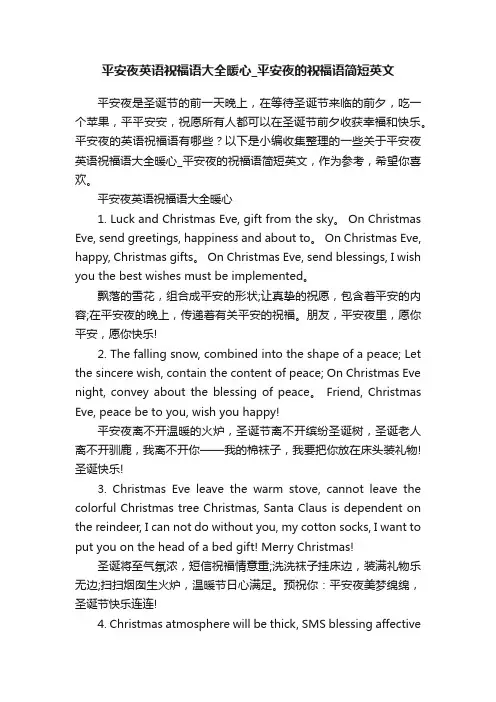 平安夜英语祝福语大全暖心_平安夜的祝福语简短英文

平安夜是圣诞节的前一天晚上，在等待圣诞节来临的前夕，吃一个苹果，平平安安，祝愿所有人都可以在圣诞节前夕收获幸福和快乐。平安夜的英语祝福语有哪些？以下是小编收集整理的一些关于平安夜英语祝福语大全暖心_平安夜的祝福语简短英文，作为参考，希望你喜欢。

平安夜英语祝福语大全暖心

1. Luck and Christmas Eve, gift from the sky。 On Christmas Eve, send greetings, happiness and about to。 On Christmas Eve, happy, Christmas gifts。 On Christmas Eve, send blessings, I wish you the best wishes must be implemented。

飘落的雪花，组合成平安的形状;让真挚的祝愿，包含着平安的内容;在平安夜的晚上，传递着有关平安的祝福。朋友，平安夜里，愿你平安，愿你快乐!

2. The falling snow, combined into the shape of a peace; Let the sincere wish, contain the content of peace; On Christmas Eve night, convey about the blessing of peace。 Friend, Christmas Eve, peace be to you, wish you happy!

平安夜离不开温暖的火炉，圣诞节离不开缤纷圣诞树，圣诞老人离不开驯鹿，我离不开你——我的棉袜子，我要把你放在床头装礼物!圣诞快乐!

3. Christmas Eve leave the warm stove, cannot leave the colorful Christmas tree Christmas, Santa Claus is dependent on the reindeer, I can not do without you, my cotton socks, I want to put you on the head of a bed gift! Merry Christmas!

圣诞将至气氛浓，短信祝福情意重;洗洗袜子挂床边，装满礼物乐无边;扫扫烟囱生火炉，温暖节日心满足。预祝你：平安夜美梦绵绵，圣诞节快乐连连!

4. Christmas atmosphere will be thick, SMS blessing affective